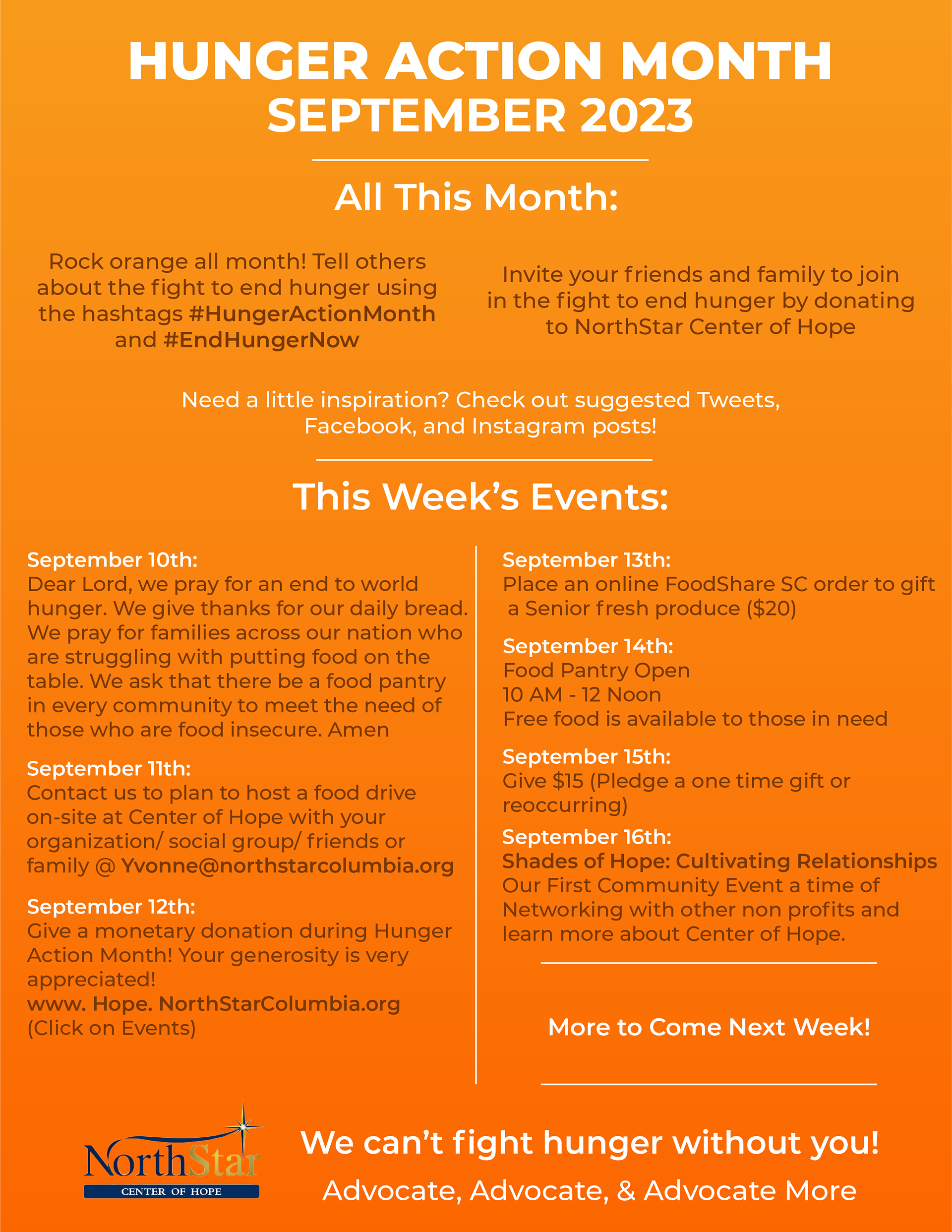 HUNGER ACTION MONTH
SEPTEMBER 2023

All This Month:

Rock orange all month! Tell others about the fight to end hunger using the hashtags #HungerActionMonth and #EndHungerNow

Invite your friends and family to join in the fight to end hunger by donating to NorthStar Center of Hope

Need a little inspiration? Check out suggested Tweets, Facebook, and Instagram posts!

This Week's Events:

September 10th:
Dear Lord, we pray for an end to world hunger. We give thanks for our daily bread. We pray for families across our nation who are struggling with putting food on the table. We ask that there be a food pantry in every community to meet the need of those who are food insecure. Amen

September 11th:
Contact us to plan to host a food drive on-site at Center of Hope with your organization/ social group/ friends or family @ Yvonne@northstarcolumbia.org

September 12th:
Give a monetary donation during Hunger Action Month! Your generosity is very appreciated!
www. Hope. NorthStarColumbia.org
(Click on Events)

September 13th:
Place an online FoodShare SC order to gift a Senior fresh produce ($20)

September 14th:
Food Pantry Open
10 AM - 12 Noon
Free food is available to those in need

September 15th:
Give $15 (Pledge a one time gift or reoccurring)

September 16th:
Shades of Hope: Cultivating Relationships
Our First Community Event a time of Networking with other non profits and learn more about Center of Hope.

More to Come Next Week!

NorthStar
CENTER OF HOPE

We can't fight hunger without you!
Advocate, Advocate, & Advocate More